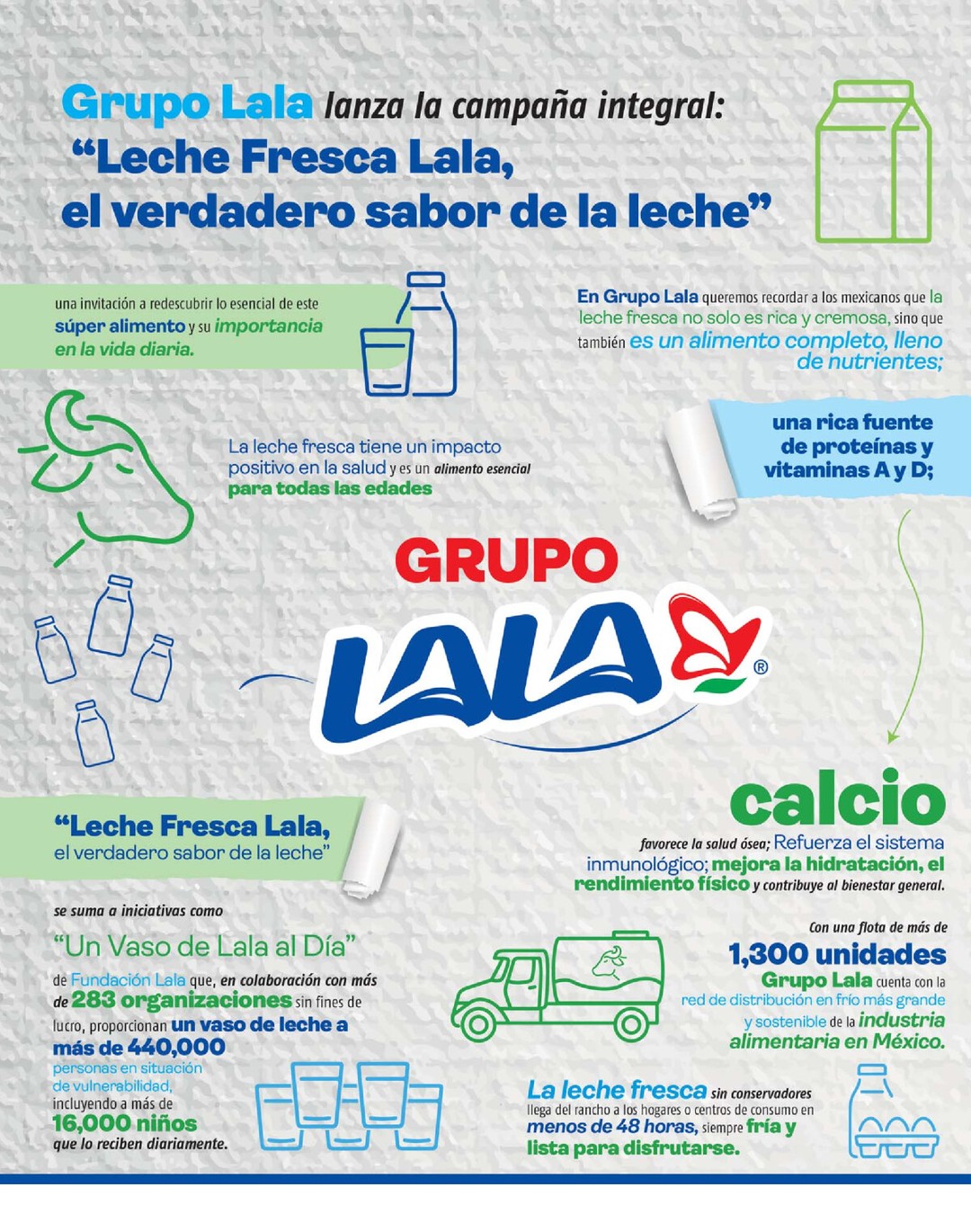 Grupo Lala lanza la campaña integral:
"Leche Fresca Lala, el verdadero sabor de la leche"

una invitación a redescubrir lo esencial de este súper alimento y su importancia en la vida diaria.

En Grupo Lala queremos recordar a los mexicanos que la leche fresca no solo es rica y cremosa, sino que también es un alimento completo, lleno de nutrientes;

La leche fresca tiene un impacto positivo en la salud y es un alimento esencial para todas las edades

una rica fuente de proteínas y vitaminas A y D;

GRUPO LALA®

calcio

favorece la salud ósea; Refuerza el sistema inmunológico; mejora la hidratación, el rendimiento físico y contribuye al bienestar general.

"Leche Fresca Lala, el verdadero sabor de la leche"

se suma a iniciativas como

"Un Vaso de Lala al Día"

de Fundación Lala que, en colaboración con más de 283 organizaciones sin fines de lucro, proporcionan un vaso de leche a más de 440,000 personas en situación de vulnerabilidad, incluyendo a más de 16,000 niños que lo reciben diariamente.

Con una flota de más de 1,300 unidades Grupo Lala cuenta con la red de distribución en frío más grande y sostenible de la industria alimentaria en México.

La leche fresca sin conservadores llega del rancho a los hogares o centros de consumo en menos de 48 horas, siempre fría y lista para disfrutarse.